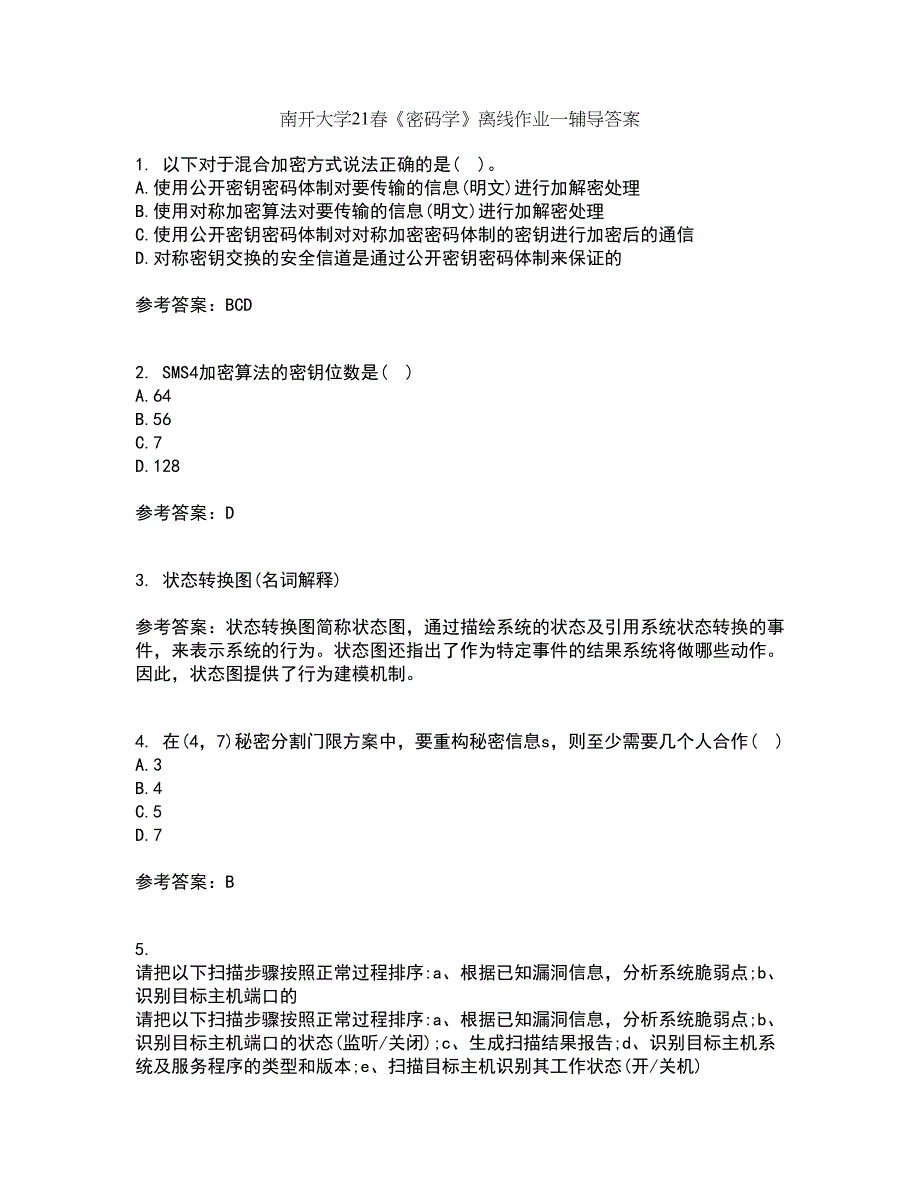 南开大学21春《密码学》离线作业一辅导答案

1. 以下对于混合加密方式说法正确的是( )。
A.使用公开密钥密码体制对要传输的信息(明文)进行加解密处理
B.使用对称加密算法对要传输的信息(明文)进行加解密处理
C.使用公开密钥密码体制对对称加密密码体制的密钥进行加密后的通信
D.对称密钥交换的安全信道是通过公开密钥密码体制来保证的

参考答案：BCD

2. SMS4加密算法的密钥位数是( )
A.64
B.56
C.7
D.128

参考答案：D

3. 状态转换图(名词解释)

参考答案：状态转换图简称状态图，通过描绘系统的状态及引用系统状态转换的事件，来表示系统的行为。状态图还指出了作为特定事件的结果系统将做哪些动作。因此，状态图提供了行为建模机制。

4. 在(4，7)秘密分割门限方案中，要重构秘密信息s，则至少需要几个人合作( )
A.3
B.4
C.5
D.7

参考答案：B

5.
请把以下扫描步骤按照正常过程排序:a、根据已知漏洞信息，分析系统脆弱点;b、识别目标主机端口的
请把以下扫描步骤按照正常过程排序:a、根据已知漏洞信息，分析系统脆弱点;b、识别目标主机端口的状态(监听/关闭);c、生成扫描结果报告;d、识别目标主机系统及服务程序的类型和版本;e、扫描目标主机识别其工作状态(开/关机)